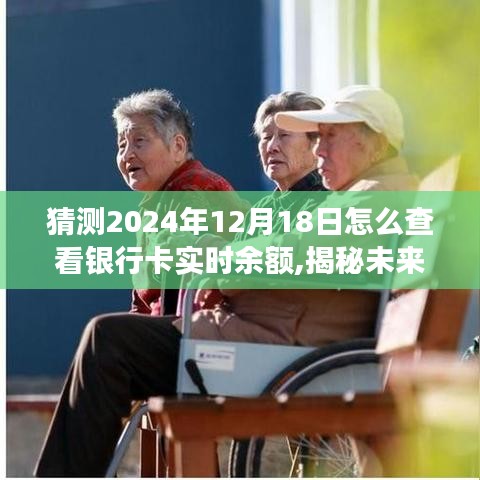 猜测2024年12月18日怎么查看银行卡实时余额,揭秘未来